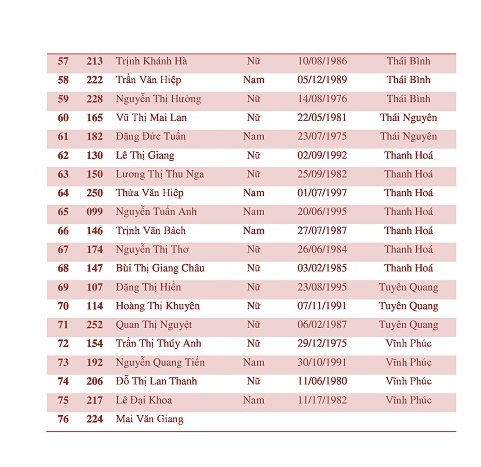 | 57 | 213 | Trịnh Khánh Hà | Nữ | 10/08/1986 | Thái Bình |
|---|---|---|---|---|---|
| 58 | 222 | Trần Văn Hiệp | Nam | 05/12/1989 | Thái Bình |
| 59 | 228 | Nguyễn Thị Hường | Nữ | 14/08/1976 | Thái Bình |
| 60 | 165 | Vũ Thị Mai Lan | Nữ | 22/05/1981 | Thái Nguyên |
| 61 | 182 | Đặng Đức Tuấn | Nam | 23/07/1975 | Thái Nguyên |
| 62 | 130 | Lê Thị Giang | Nữ | 02/09/1992 | Thanh Hoá |
| 63 | 150 | Lương Thị Thu Nga | Nữ | 25/09/1982 | Thanh Hoá |
| 64 | 250 | Thừa Văn Hiệp | Nam | 01/07/1997 | Thanh Hoá |
| 65 | 099 | Nguyễn Tuấn Anh | Nam | 20/06/1995 | Thanh Hoá |
| 66 | 146 | Trịnh Văn Bách | Nam | 27/07/1987 | Thanh Hoá |
| 67 | 174 | Nguyễn Thị Thơ | Nữ | 26/06/1984 | Thanh Hoá |
| 68 | 147 | Bùi Thị Giang Châu | Nữ | 03/02/1985 | Thanh Hoá |
| 69 | 107 | Đặng Thị Hiền | Nữ | 23/08/1995 | Tuyên Quang |
| 70 | 114 | Hoàng Thị Khuyên | Nữ | 07/11/1991 | Tuyên Quang |
| 71 | 252 | Quan Thị Nguyệt | Nữ | 06/02/1987 | Tuyên Quang |
| 72 | 154 | Trần Thị Thúy Anh | Nữ | 29/12/1975 | Vĩnh Phúc |
| 73 | 192 | Nguyễn Quang Tiến | Nam | 30/10/1991 | Vĩnh Phúc |
| 74 | 206 | Đỗ Thị Lan Thanh | Nữ | 11/06/1980 | Vĩnh Phúc |
| 75 | 217 | Lê Đại Khoa | Nam | 11/17/1982 | Vĩnh Phúc |
| 76 | 224 | Mai Văn Giang | | | |